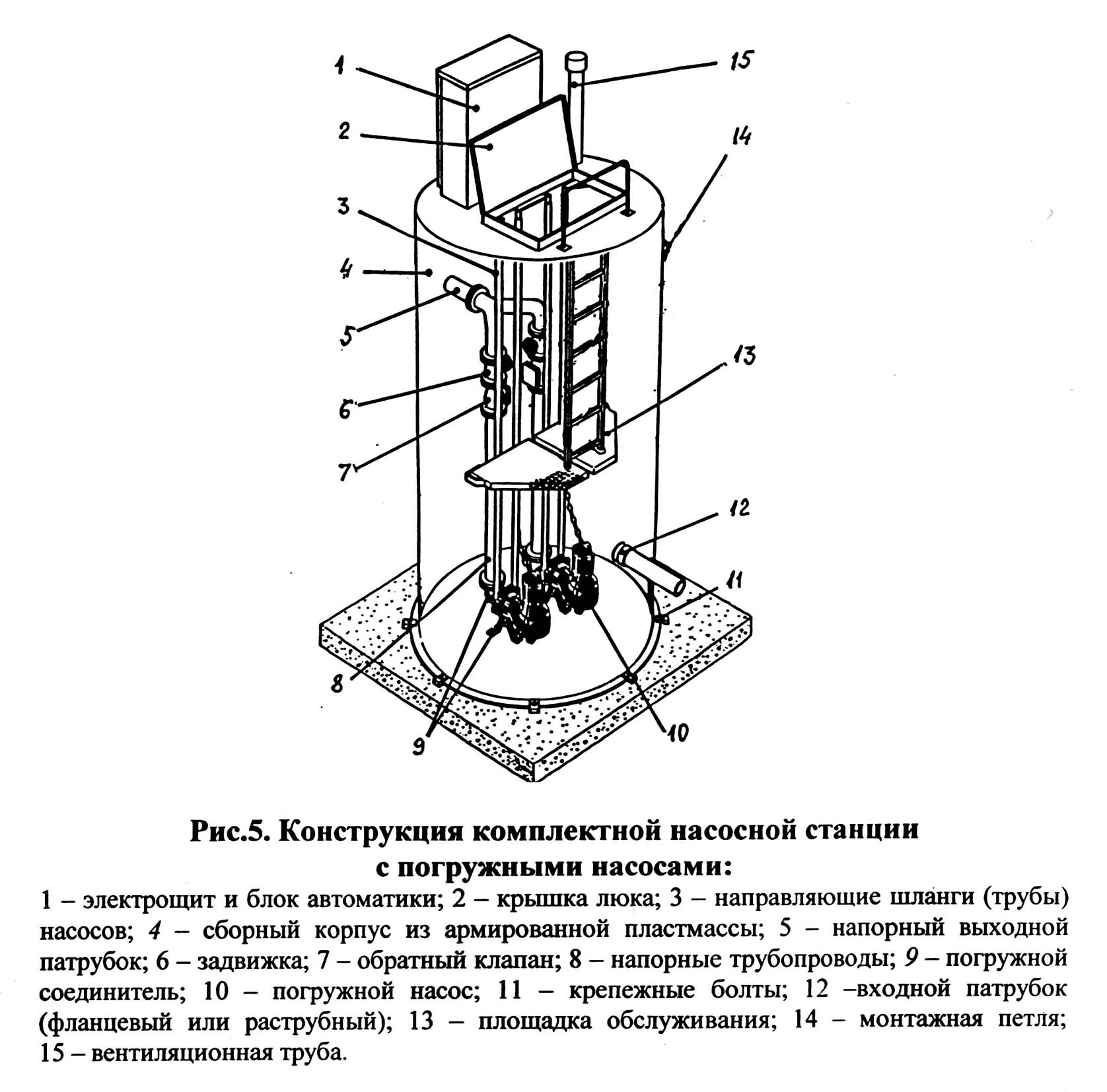 1
15
2
14
3
4
5
13
6
7
12
11
8
9
10

Рис.5. Конструкция комплектной насосной станции с погружными насосами:

1 – электрощит и блок автоматики; 2 – крышка люка; 3 – направляющие шланги (трубы) насосов; 4 – сборный корпус из армированной пластмассы; 5 – напорный выходной патрубок; 6 – задвижка; 7 – обратный клапан; 8 – напорные трубопроводы; 9 – погружной соединитель; 10 – погружной насос; 11 – крепежные болты; 12 –входной патрубок (фланцевый или раструбный); 13 – площадка обслуживания; 14 – монтажная петля; 15 – вентиляционная труба.